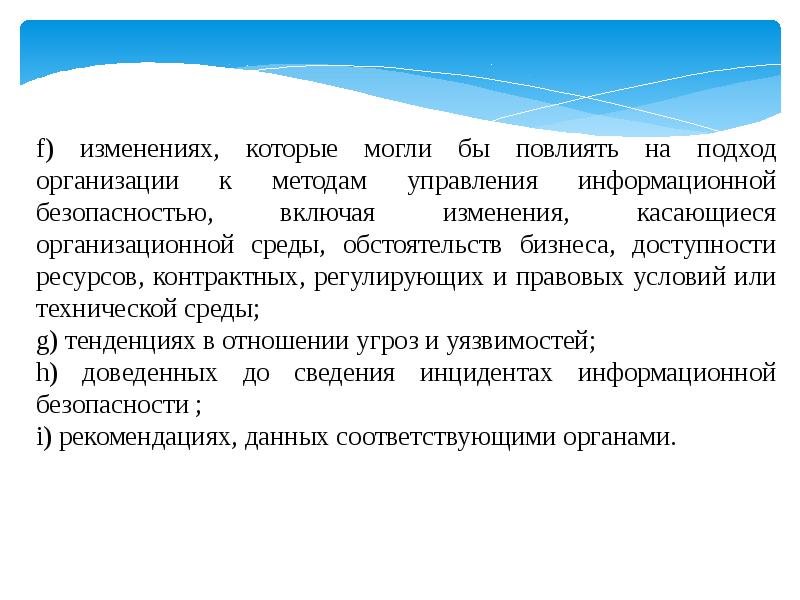 f) изменениях, которые могли бы повлиять на подход организации к методам управления информационной безопасностью, включая изменения, касающиеся организационной среды, обстоятельств бизнеса, доступности ресурсов, контрактных, регулирующих и правовых условий или технической среды;
g) тенденциях в отношении угроз и уязвимостей;
h) доведенных до сведения инцидентах информационной безопасности ;
i) рекомендациях, данных соответствующими органами.